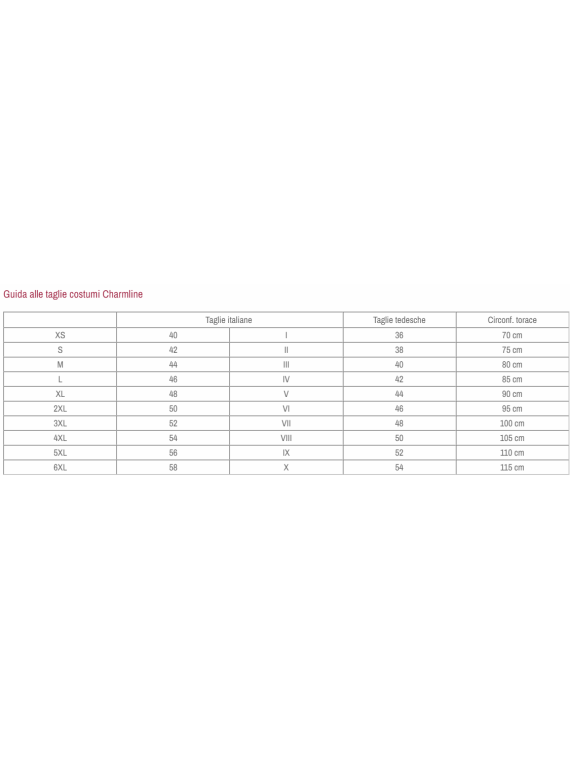 Guida alle taglie costumi Charmline

|  | Taglie italiane |  | Taglie tedesche | Circonf. torace |
|---|---|---|---|---|
| XS | 40 | I | 36 | 70 cm |
| S | 42 | II | 38 | 75 cm |
| M | 44 | III | 40 | 80 cm |
| L | 46 | IV | 42 | 85 cm |
| XL | 48 | V | 44 | 90 cm |
| 2XL | 50 | VI | 46 | 95 cm |
| 3XL | 52 | VII | 48 | 100 cm |
| 4XL | 54 | VIII | 50 | 105 cm |
| 5XL | 56 | IX | 52 | 110 cm |
| 6XL | 58 | X | 54 | 115 cm |